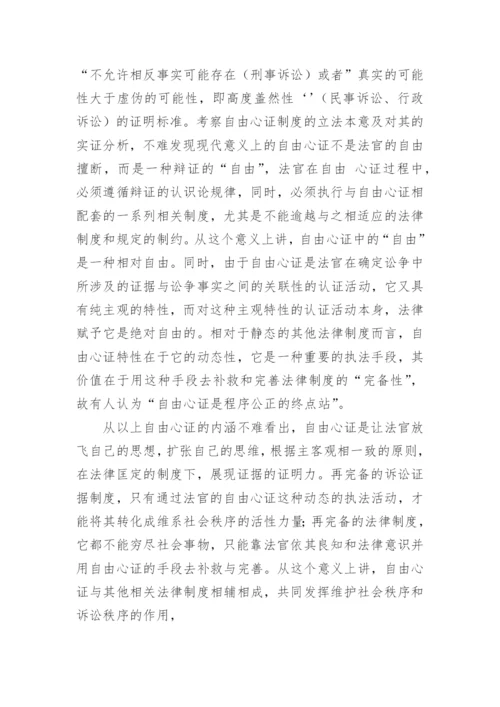 “不允许相反事实可能存在（刑事诉讼）或者”真实的可能性大于虚伪的可能性，即高度盖然性‘’（民事诉讼、行政诉讼）的证明标准。考察自由心证制度的立法本意及对其的实证分析，不难发现现代意义上的自由心证不是法官的自由擅断，而是一种辩证的“自由”，法官在自由 心证过程中，必须遵循辩证的认识论规律，同时，必须执行与自由心证相配套的一系列相关制度，尤其是不能逾越与之相适应的法律制度和规定的制约。从这个意义上讲，自由心证中的“自由”是一种相对自由。同时，由于自由心证是法官在确定讼争中所涉及的证据与讼争事实之间的关联性的认证活动，它又具有纯主观的特性，而对这种主观特性的认证活动本身，法律赋予它是绝对自由的。相对于静态的其他法律制度而言，自由心证特性在于它的动态性，它是一种重要的执法手段，其价值在于用这种手段去补救和完善法律制度的“完备性”，故有人认为“自由心证是程序公正的终点站”。

从以上自由心证的内涵不难看出，自由心证是让法官放飞自己的思想，扩张自己的思维，根据主客观相一致的原则，在法律匡定的制度下，展现证据的证明力。再完备的诉讼证据制度，只有通过法官的自由心证这种动态的执法活动，才能将其转化成维系社会秩序的活性力量；再完备的法律制度，它都不能穷尽社会事物，只能靠法官依其良知和法律意识并用自由心证的手段去补救与完善。从这个意义上讲，自由心证与其他相关法律制度相辅相成，共同发挥维护社会秩序和诉讼秩序的作用，